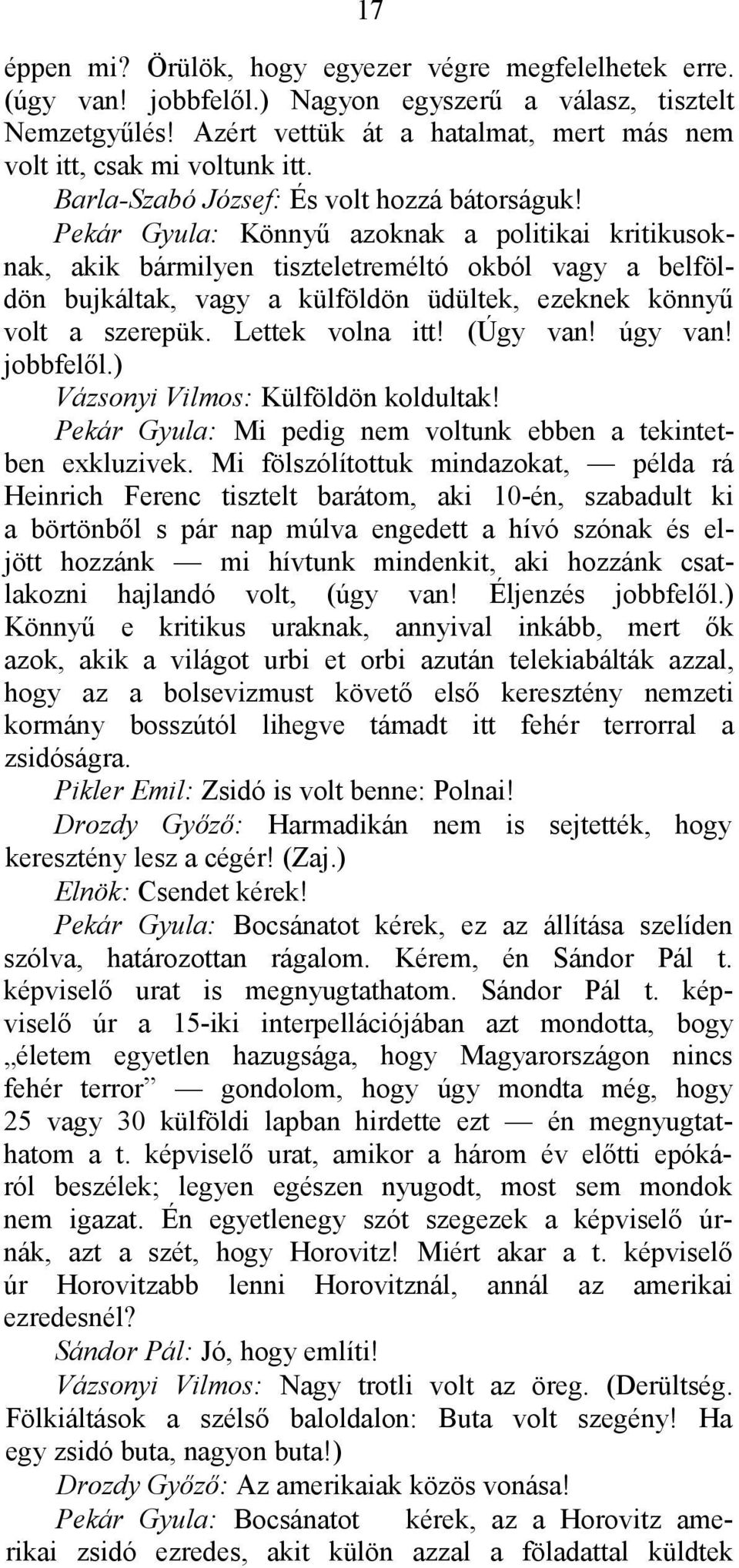 17

éppen mi? Örülök, hogy egyezer végre megfelelhetek erre. (úgy van! jobbfelől.) Nagyon egyszerű a válasz, tisztelt Nemzetgyűlés! Azért vettük át a hatalmat, mert más nem volt itt, csak mi voltunk itt.

Barla-Szabó József: És volt hozzá bátorságuk!

Pekár Gyula: Könnyű azoknak a politikai kritikusoknak, akik bármilyen tiszteletreméltó okból vagy a belföldön bujkáltak, vagy a külföldön üdültek, ezeknek könnyű volt a szerepük. Lettek volna itt! (Úgy van! úgy van! jobbfelől.)

Vázsonyi Vilmos: Külföldön koldultak!

Pekár Gyula: Mi pedig nem voltunk ebben a tekintetben exkluzivek. Mi fölszólítottuk mindazokat, — példa rá Heinrich Ferenc tisztelt barátom, aki 10-én, szabadult ki a börtönből s pár nap múlva engedett a hívó szónak és eljött hozzánk — mi hívtunk mindenkit, aki hozzánk csatlakozni hajlandó volt, (úgy van! Éljenzés jobbfelől.) Könnyű e kritikus uraknak, annyival inkább, mert ők azok, akik a világot urbi et orbi azután telekiabálták azzal, hogy az a bolsevizmust követő első keresztény nemzeti kormány bosszútól lihegve támadt itt fehér terrorral a zsidóságra.

Pikler Emil: Zsidó is volt benne: Polnai!

Drozdy Győző: Harmadikán nem is sejtették, hogy keresztény lesz a cégér! (Zaj.)

Elnök: Csendet kérek!

Pekár Gyula: Bocsánatot kérek, ez az állítása szelíden szólva, határozottan rágalom. Kérem, én Sándor Pál t. képviselő urat is megnyugtathatom. Sándor Pál t. képviselő úr a 15-iki interpellációjában azt mondotta, bogy „életem egyetlen hazugsága, hogy Magyarországon nincs fehér terror” — gondolom, hogy úgy mondta még, hogy 25 vagy 30 külföldi lapban hirdette ezt — én megnyugtathatom a t. képviselő urat, amikor a három év előtti epókáról beszélek; legyen egészen nyugodt, most sem mondok nem igazat. Én egyetlenegy szót szegezek a képviselő úrnák, azt a szét, hogy Horovitz! Miért akar a t. képviselő úr Horovitzabb lenni Horovitznál, annál az amerikai ezredesnél?

Sándor Pál: Jó, hogy említi!

Vázsonyi Vilmos: Nagy trotli volt az öreg. (Derültség. Fölkiáltások a szélső baloldalon: Buta volt szegény! Ha egy zsidó buta, nagyon buta!)

Drozdy Győző: Az amerikaiak közös vonása!

Pekár Gyula: Bocsánatot kérek, az a Horovitz amerikai zsidó ezredes, akit külön azzal a föladattal küldtek